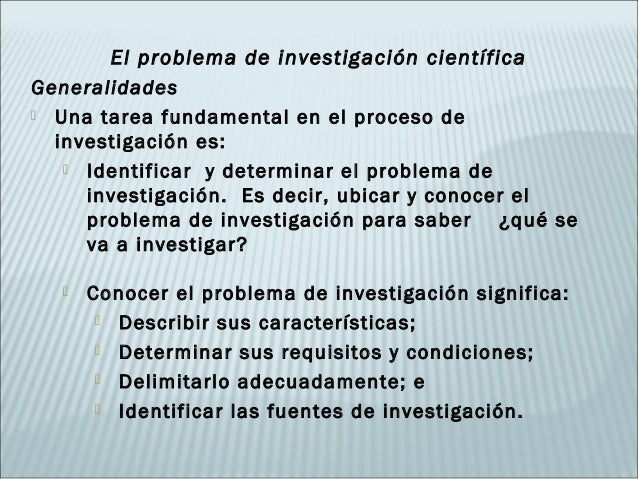 El problema de investigación científica

Generalidades

Una tarea fundamental en el proceso de investigación es:

Identificar y determinar el problema de investigación. Es decir, ubicar y conocer el problema de investigación para saber ¿qué se va a investigar?

Conocer el problema de investigación significa:

Describir sus características;

Determinar sus requisitos y condiciones;

Delimitarlo adecuadamente; e

Identificar las fuentes de investigación.